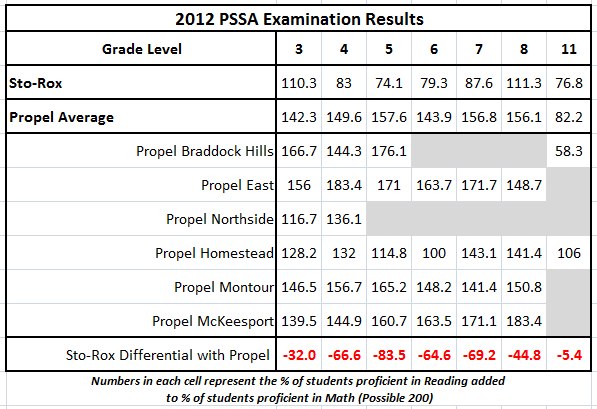 2012 PSSA Examination Results

| Grade Level | 3 | 4 | 5 | 6 | 7 | 8 | 11 |
|---|---|---|---|---|---|---|---|
| Sto-Rox | 110.3 | 83 | 74.1 | 79.3 | 87.6 | 111.3 | 76.8 |
| Propel Average | 142.3 | 149.6 | 157.6 | 143.9 | 156.8 | 156.1 | 82.2 |
| Propel Braddock Hills | 166.7 | 144.3 | 176.1 | | | | 58.3 |
| Propel East | 156 | 183.4 | 171 | 163.7 | 171.7 | 148.7 | |
| Propel Northside | 116.7 | 136.1 | | | | | |
| Propel Homestead | 128.2 | 132 | 114.8 | 100 | 143.1 | 141.4 | 106 |
| Propel Montour | 146.5 | 156.7 | 165.2 | 148.2 | 141.4 | 150.8 | |
| Propel McKeesport | 139.5 | 144.9 | 160.7 | 163.5 | 171.1 | 183.4 | |
| Sto-Rox Differential with Propel | -32.0 | -66.6 | -83.5 | -64.6 | -69.2 | -44.8 | -5.4 |

Numbers in each cell represent the % of students proficient in Reading added to % of students proficient in Math (Possible 200)